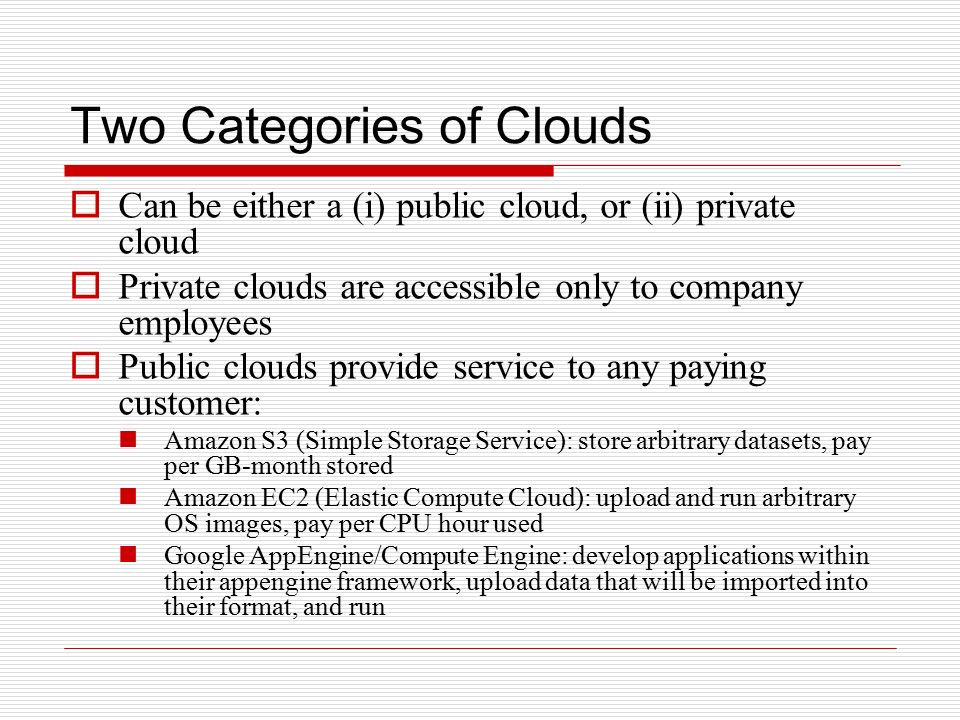 Two Categories of Clouds

Can be either a (i) public cloud, or (ii) private cloud

Private clouds are accessible only to company employees

Public clouds provide service to any paying customer:

Amazon S3 (Simple Storage Service): store arbitrary datasets, pay per GB-month stored

Amazon EC2 (Elastic Compute Cloud): upload and run arbitrary OS images, pay per CPU hour used

Google AppEngine/Compute Engine: develop applications within their appengine framework, upload data that will be imported into their format, and run